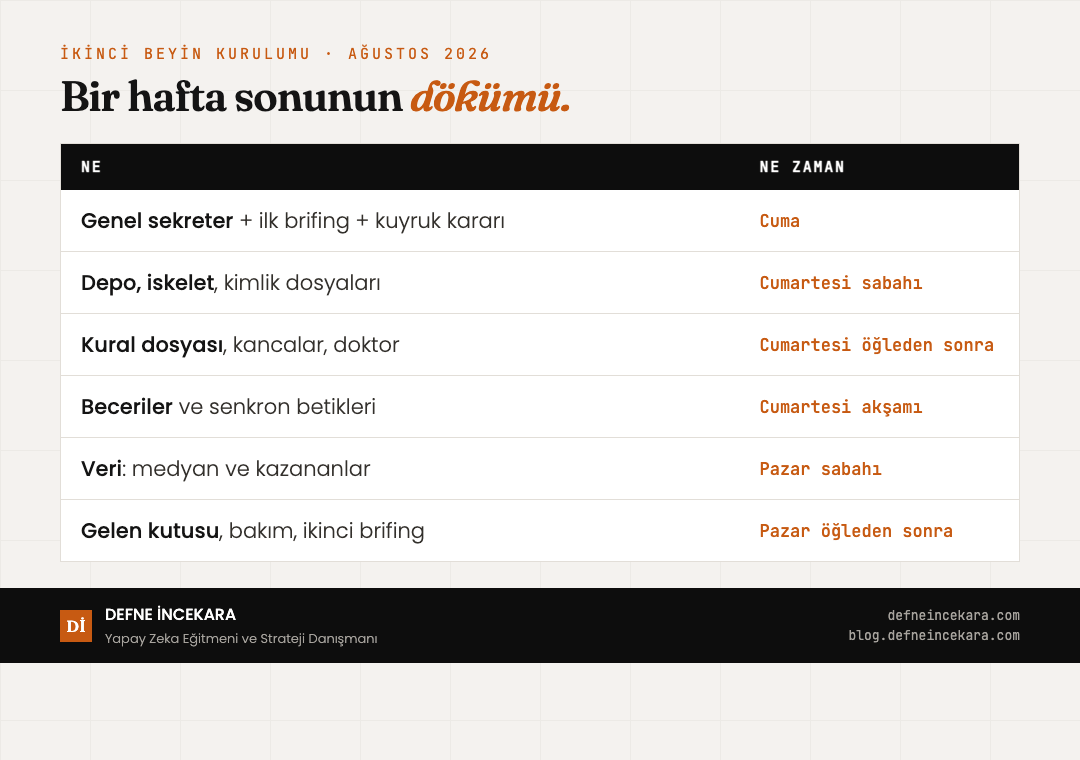 İKİNCİ BEYİN KURULUMU · AĞUSTOS 2026

Bir hafta sonunun dökümü.

| NE | NE ZAMAN |
|---|---|
| Genel sekreter + ilk brifing + kuyruk kararı | Cuma |
| Depo, iskelet, kimlik dosyaları | Cumartesi sabahı |
| Kural dosyası, kancalar, doktor | Cumartesi öğleden sonra |
| Beceriler ve senkron betikleri | Cumartesi akşamı |
| Veri: medyan ve kazananlar | Pazar sabahı |
| Gelen kutusu, bakım, ikinci brifing | Pazar öğleden sonra |

Dİ

DEFNE İNCEKARA
Yapay Zeka Eğitmeni ve Strateji Danışmanı

defneincekara.com
blog.defneincekara.com